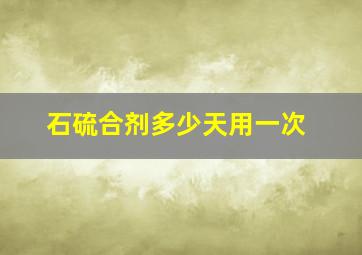 石硫合剂多少天用一次